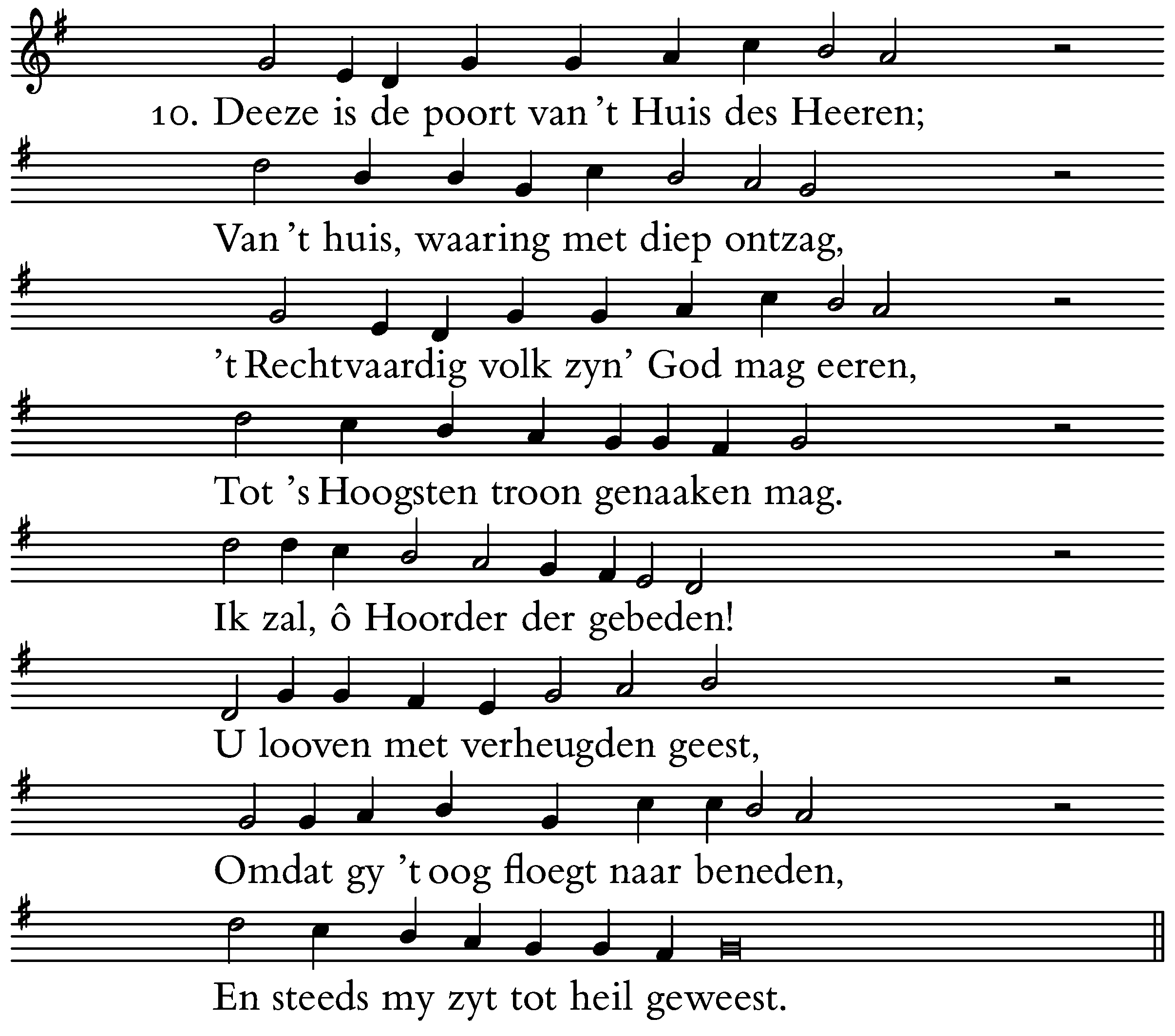 10. Deeze is de poort van 't Huis des Heeren;

Van 't huis, waaring met diep ontzag,

't Rechtvaardig volk zyn' God mag eeren,

Tot 's Hoogsten troon genaaken mag.

Ik zal, ô Hoorder der gebeden!

U looven met verheugden geest,

Omdat gy 't oog floegt naar beneden,

En steeds my zyt tot heil geweest.